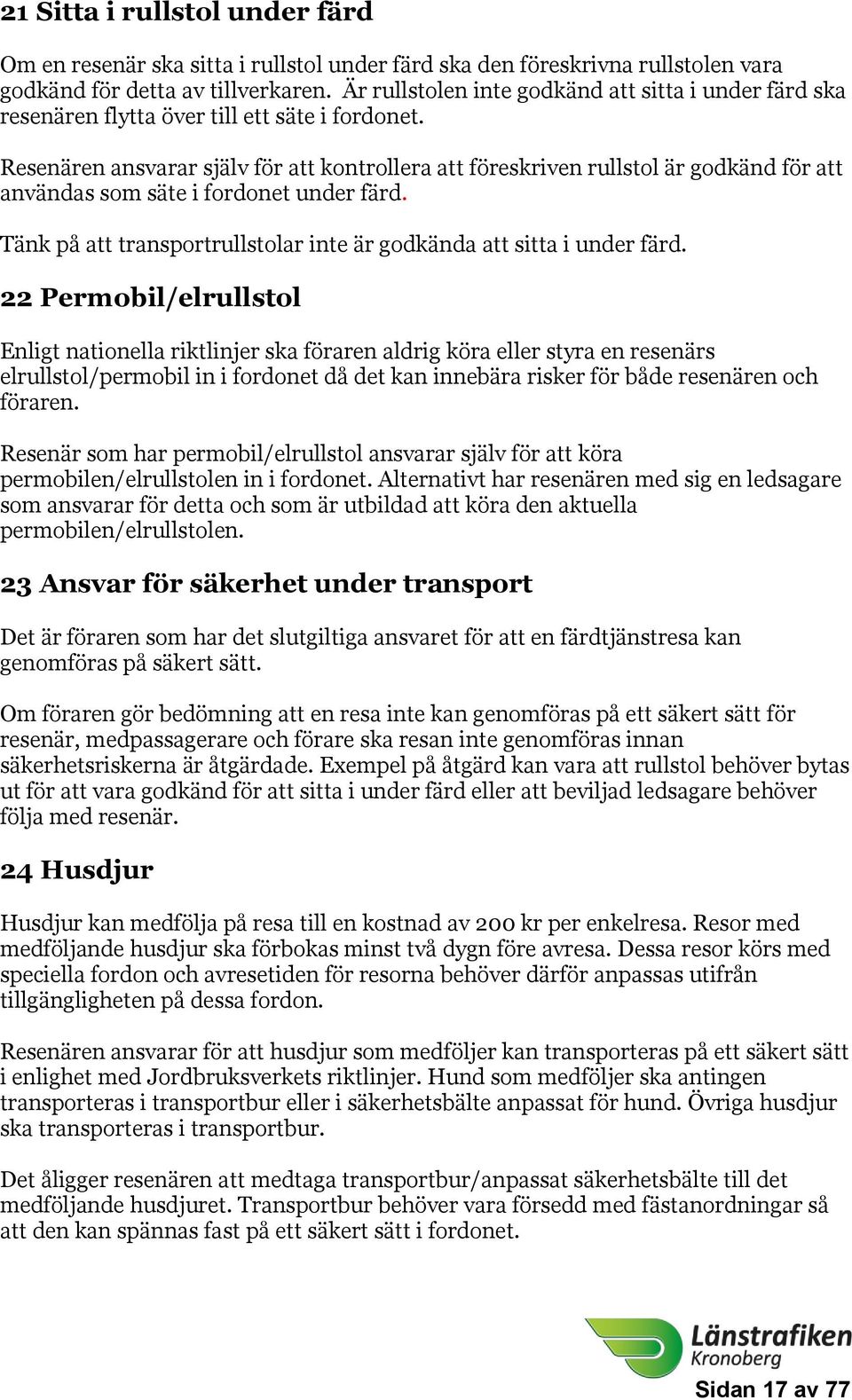 21 Sitta i rullstol under färd

Om en resenär ska sitta i rullstol under färd ska den föreskrivna rullstolen vara godkänd för detta av tillverkaren. Är rullstolen inte godkänd att sitta i under färd ska resenären flytta över till ett säte i fordonet.

Resenären ansvarar själv för att kontrollera att föreskriven rullstol är godkänd för att användas som säte i fordonet under färd.

Tänk på att transportrullstolar inte är godkända att sitta i under färd.

22 Permobil/elrullstol

Enligt nationella riktlinjer ska föraren aldrig köra eller styra en resenärs elrullstol/permobil in i fordonet då det kan innebära risker för både resenären och föraren.

Resenär som har permobil/elrullstol ansvarar själv för att köra permobilen/elrullstolen in i fordonet. Alternativt har resenären med sig en ledsagare som ansvarar för detta och som är utbildad att köra den aktuella permobilen/elrullstolen.

23 Ansvar för säkerhet under transport

Det är föraren som har det slutgiltiga ansvaret för att en färdtjänstresa kan genomföras på säkert sätt.

Om föraren gör bedömning att en resa inte kan genomföras på ett säkert sätt för resenär, medpassagerare och förare ska resan inte genomföras innan säkerhetsriskerna är åtgärdade. Exempel på åtgärd kan vara att rullstol behöver bytas ut för att vara godkänd för att sitta i under färd eller att beviljad ledsagare behöver följa med resenär.

24 Husdjur

Husdjur kan medfölja på resa till en kostnad av 200 kr per enkelresa. Resor med medföljande husdjur ska förbokas minst två dygn före avresa. Dessa resor körs med speciella fordon och avresetiden för resorna behöver därför anpassas utifrån tillgängligheten på dessa fordon.

Resenären ansvarar för att husdjur som medföljer kan transporteras på ett säkert sätt i enlighet med Jordbruksverkets riktlinjer. Hund som medföljer ska antingen transporteras i transportbur eller i säkerhetsbälte anpassat för hund. Övriga husdjur ska transporteras i transportbur.

Det åligger resenären att medtaga transportbur/anpassat säkerhetsbälte till det medföljande husdjuret. Transportbur behöver vara försedd med fästanordningar så att den kan spännas fast på ett säkert sätt i fordonet.

Länstrafiken
Kronoberg

Sidan 17 av 77